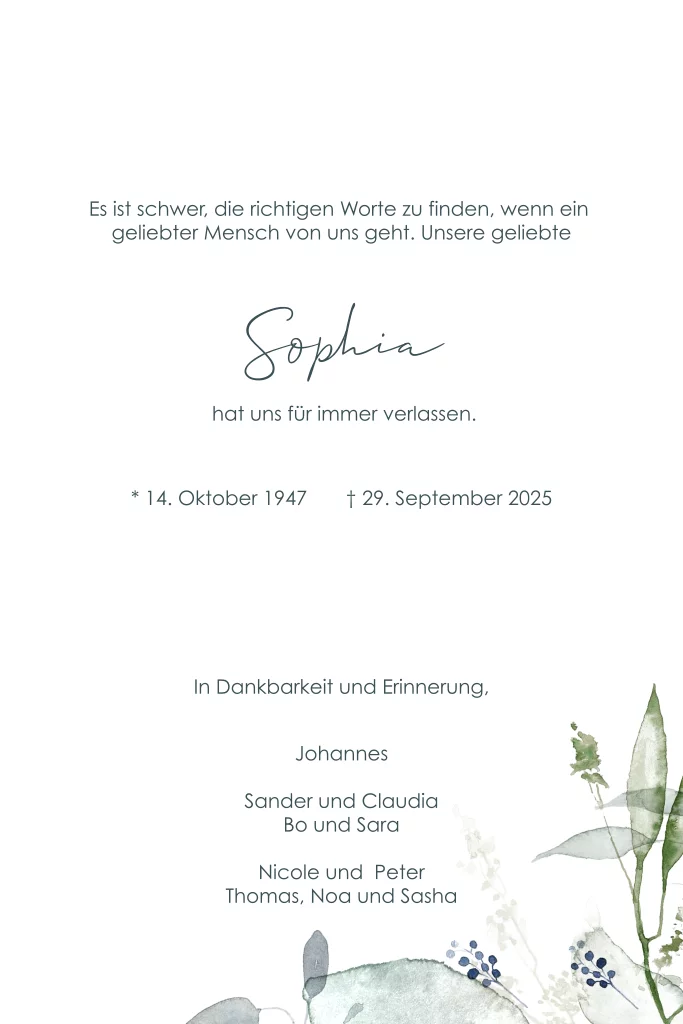 Es ist schwer, die richtigen Worte zu finden, wenn ein geliebter Mensch von uns geht. Unsere geliebte

Sophia

hat uns für immer verlassen.

* 14. Oktober 1947 † 29. September 2025

In Dankbarkeit und Erinnerung,

Johannes

Sander und Claudia
Bo und Sara

Nicole und Peter
Thomas, Noa und Sasha